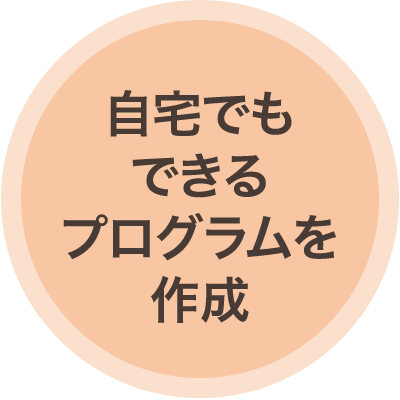 自宅でも
できる
プログラムを
作成